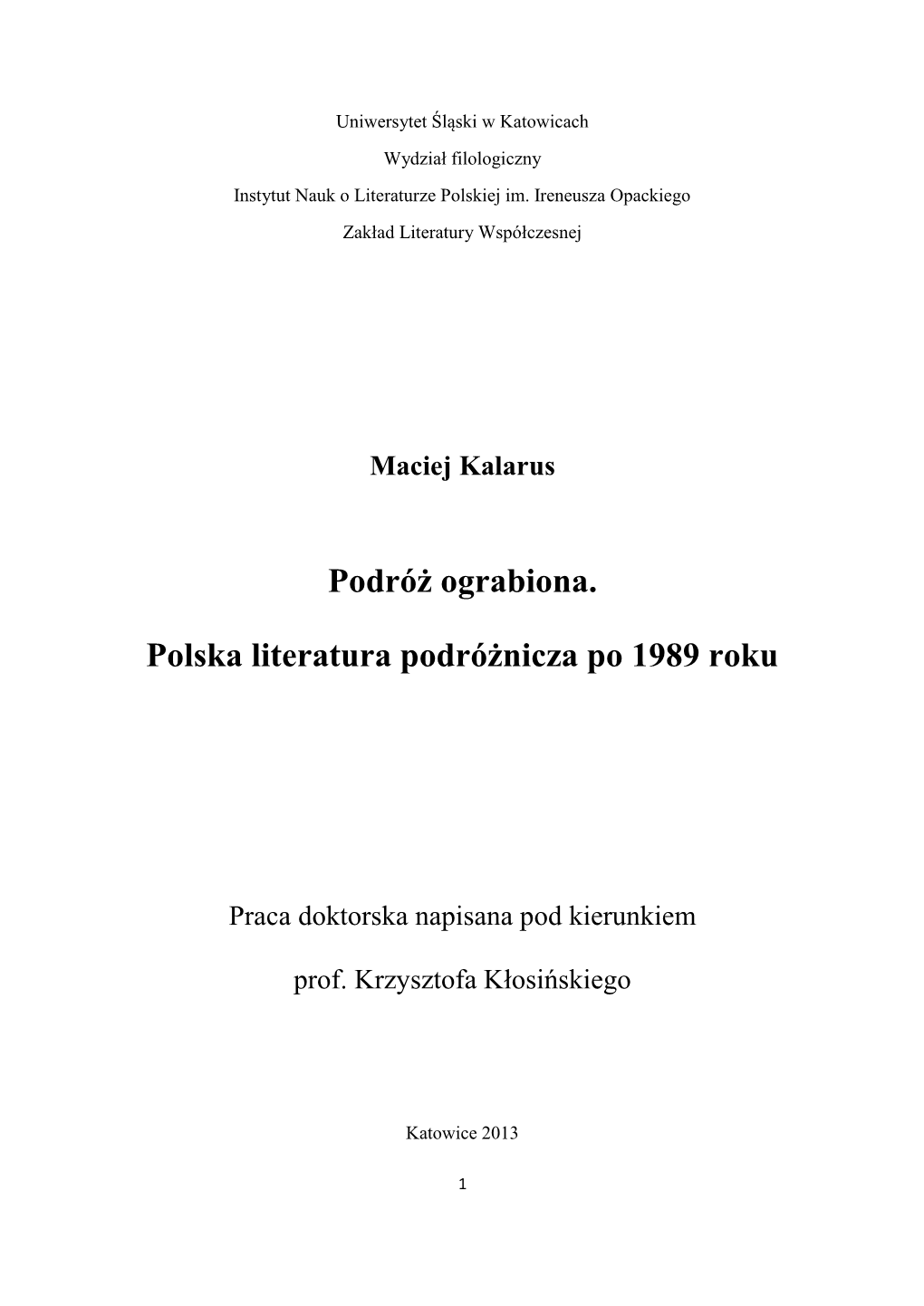 Uniwersytet Śląski w Katowicach

Wydział filologiczny

Instytut Nauk o Literaturze Polskiej im. Ireneusza Opackiego

Zakład Literatury Współczesnej

Maciej Kalarus

Podróż ograbiona.

Polska literatura podróżnicza po 1989 roku

Praca doktorska napisana pod kierunkiem

prof. Krzysztofa Kłosińskiego

Katowice 2013

1